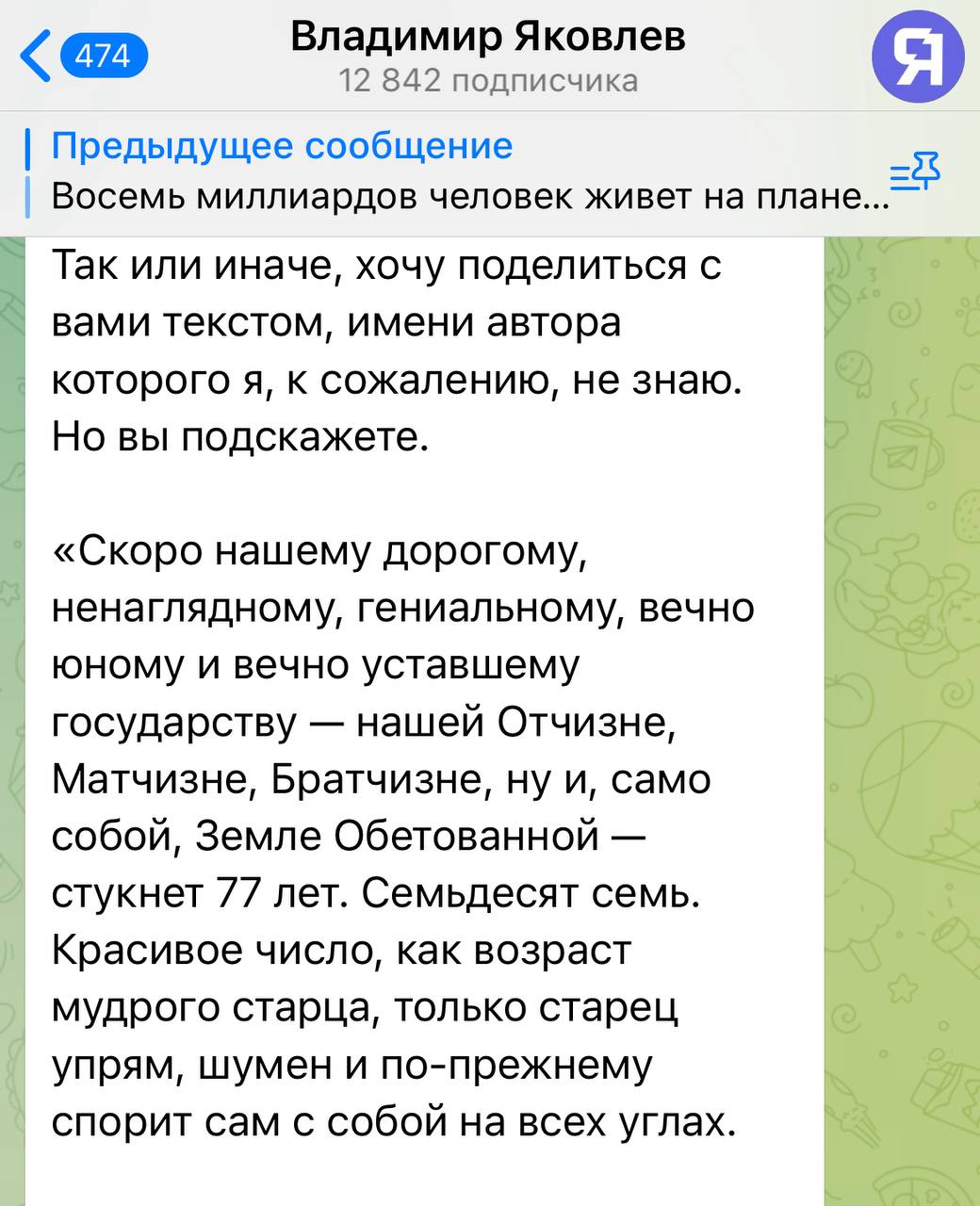 474
Владимир Яковлев
12 842 подписчика
Я

Предыдущее сообщение
Восемь миллиардов человек живет на плане...

Так или иначе, хочу поделиться с вами текстом, имени автора которого я, к сожалению, не знаю. Но вы подскажете.

«Скоро нашему дорогому, ненаглядному, гениальному, вечно юному и вечно уставшему государству — нашей Отчизне, Матчизне, Братчизне, ну и, само собой, Земле Обетованной — стукнет 77 лет. Семьдесят семь. Красивое число, как возраст мудрого старца, только старец упрям, шумен и по-прежнему спорит сам с собой на всех углах.